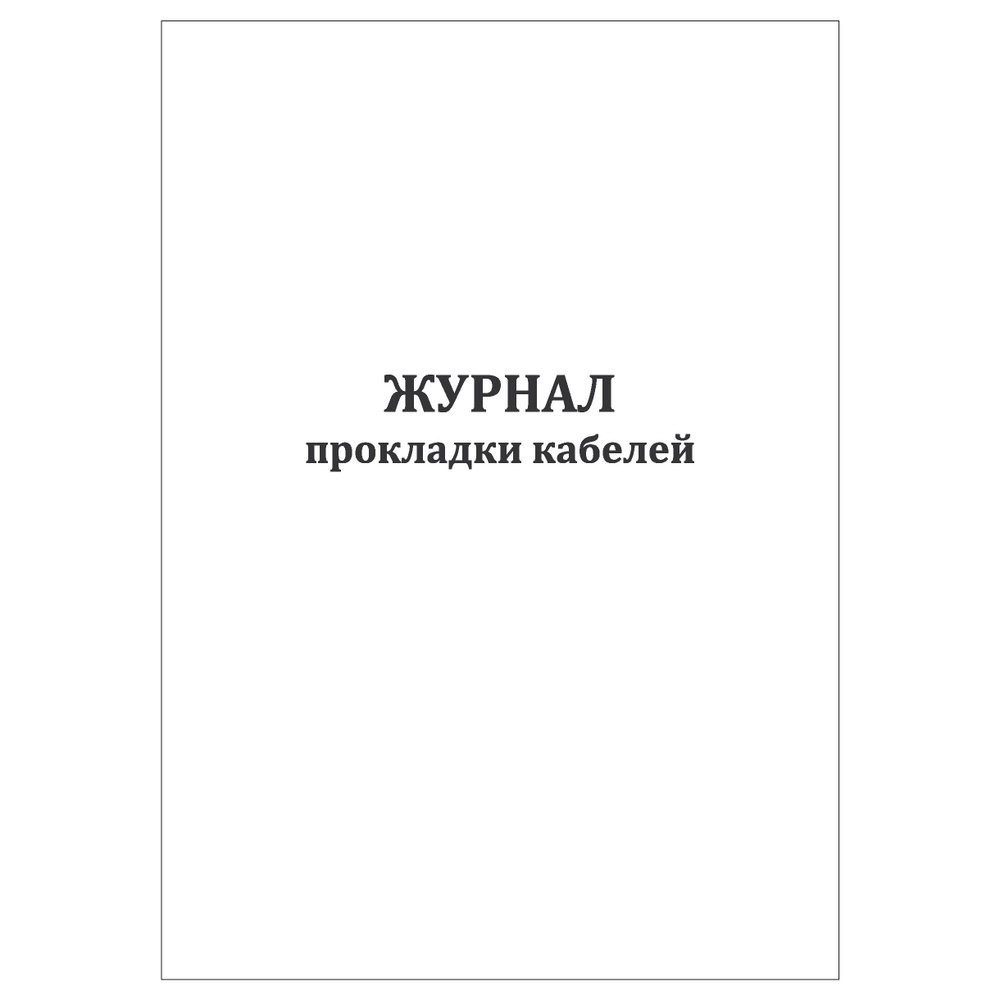 ЖУРНАЛ
прокладки кабелей